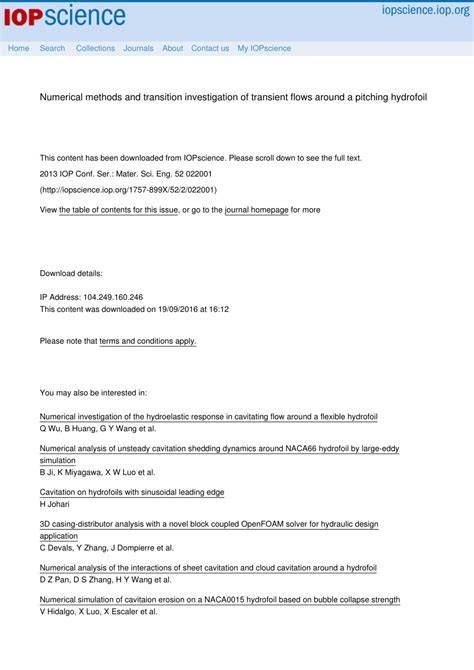 IOPscience

iopscience.iop.org

Home Search Collections Journals About Contact us My IOPscience

Numerical methods and transition investigation of transient flows around a pitching hydrofoil

This content has been downloaded from IOPscience. Please scroll down to see the full text.

2013 IOP Conf. Ser.: Mater. Sci. Eng. 52 022001

(http://iopscience.iop.org/1757-899X/52/2/022001)

View the table of contents for this issue, or go to the journal homepage for more

Download details:

IP Address: 104.249.160.246
This content was downloaded on 19/09/2016 at 16:12

Please note that terms and conditions apply.

You may also be interested in:

Numerical investigation of the hydroelastic response in cavitating flow around a flexible hydrofoil
Q Wu, B Huang, G Y Wang et al.

Numerical analysis of unsteady cavitation shedding dynamics around NACA66 hydrofoil by large-eddy simulation
B Ji, K Miyagawa, X W Luo et al.

Cavitation on hydrofoils with sinusoidal leading edge
H Johari

3D casing-distributor analysis with a novel block coupled OpenFOAM solver for hydraulic design application
C Devals, Y Zhang, J Dompierre et al.

Numerical analysis of the interactions of sheet cavitation and cloud cavitation around a hydrofoil
D Z Pan, D S Zhang, H Y Wang et al.

Numerical simulation of cavitaion erosion on a NACA0015 hydrofoil based on bubble collapse strength
V Hidalgo, X Luo, X Escaler et al.